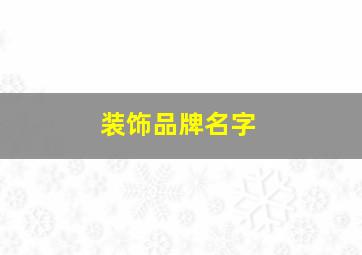 装饰品牌名字